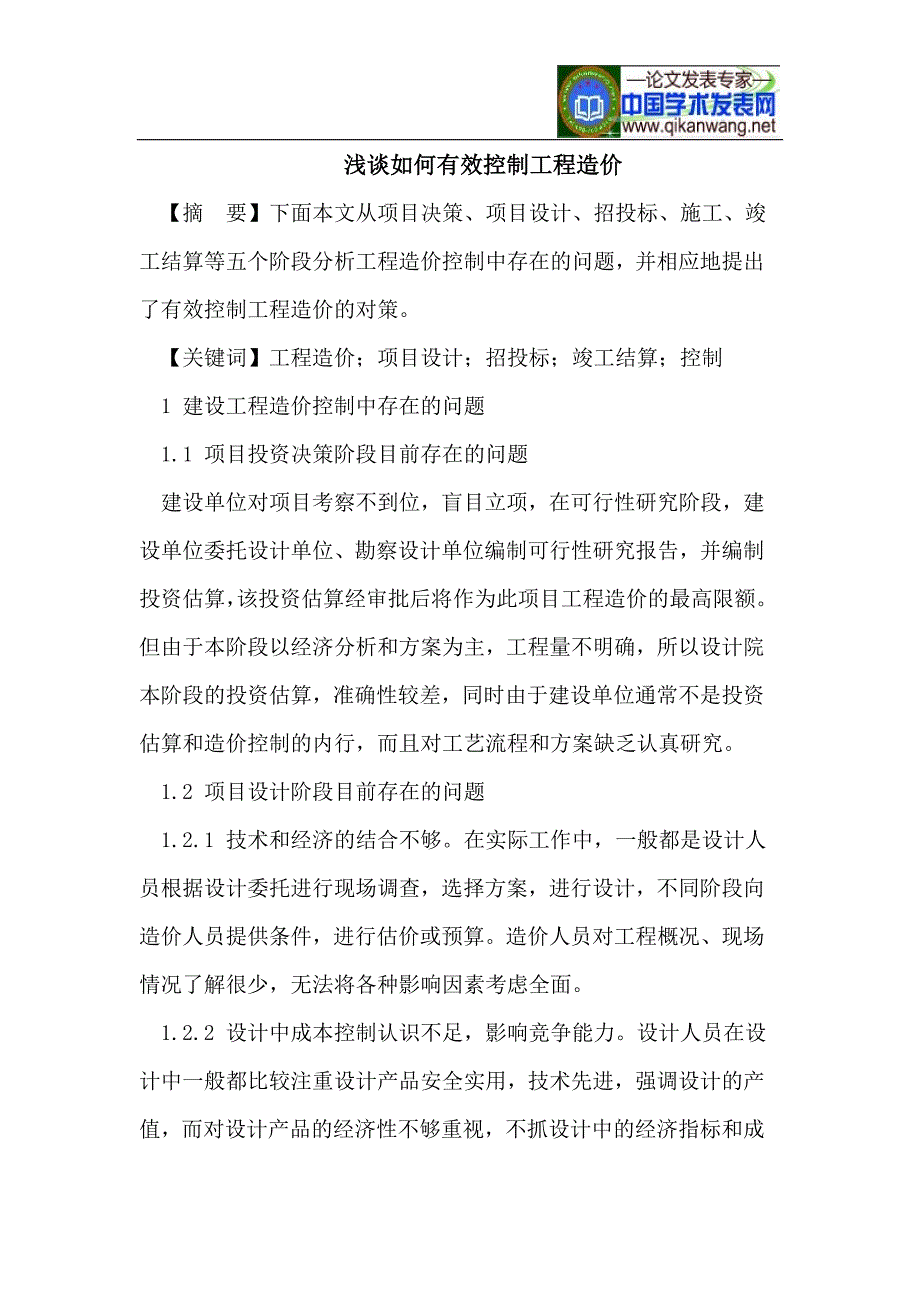 —论文发表专家—
中国学术发表网
www.qikanwang.net

浅谈如何有效控制工程造价

【摘 要】下面本文从项目决策、项目设计、招投标、施工、竣工结算等五个阶段分析工程造价控制中存在的问题，并相应地提出了有效控制工程造价的对策。

【关键词】工程造价；项目设计；招投标；竣工结算；控制

1 建设工程造价控制中存在的问题

1.1 项目投资决策阶段目前存在的问题

建设单位对项目考察不到位，盲目立项，在可行性研究阶段，建设单位委托设计单位、勘察设计单位编制可行性研究报告，并编制投资估算，该投资估算经审批后将作为此项目工程造价的最高限额。但由于本阶段以经济分析和方案为主，工程量不明确，所以设计院本阶段的投资估算，准确性较差，同时由于建设单位通常不是投资估算和造价控制的内行，而且对工艺流程和方案缺乏认真研究。

1.2 项目设计阶段目前存在的问题

1.2.1 技术和经济的结合不够。在实际工作中，一般都是设计人员根据设计委托进行现场调查，选择方案，进行设计，不同阶段向造价人员提供条件，进行估价或预算。造价人员对工程概况、现场情况了解很少，无法将各种影响因素考虑全面。

1.2.2 设计中成本控制认识不足，影响竞争能力。设计人员在设计中一般都比较注重设计产品安全实用，技术先进，强调设计的产值，而对设计产品的经济性不够重视，不抓设计中的经济指标和成